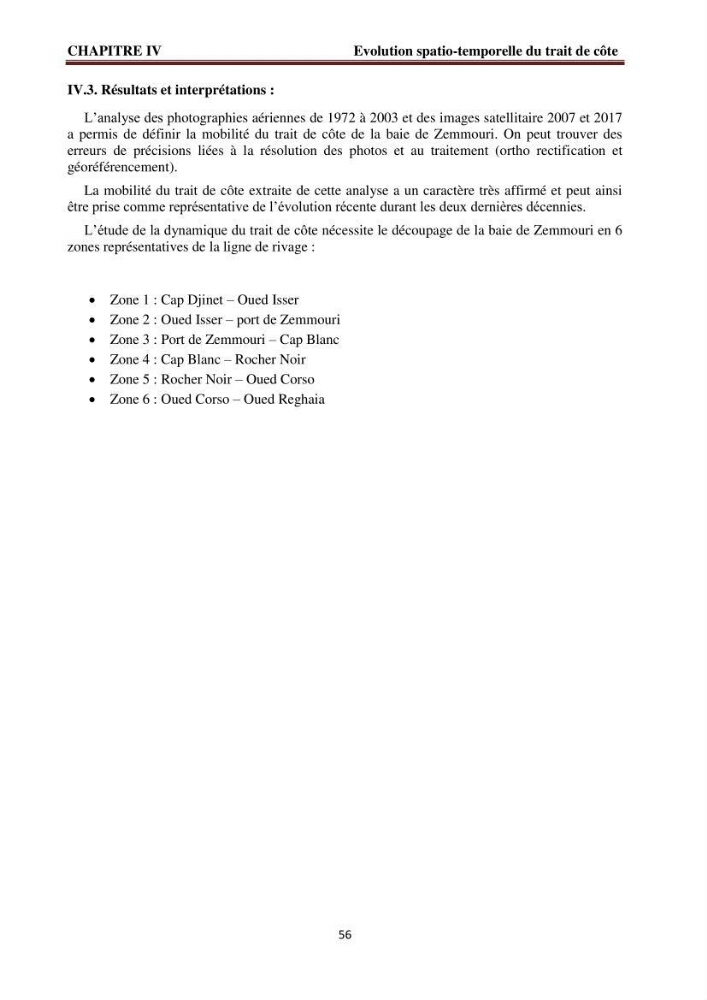 CHAPITRE IV
Evolution spatio-temporelle du trait de côte

IV.3. Résultats et interprétations :

L'analyse des photographies aériennes de 1972 à 2003 et des images satellitaire 2007 et 2017 a permis de définir la mobilité du trait de côte de la baie de Zemmouri. On peut trouver des erreurs de précisions liées à la résolution des photos et au traitement (ortho rectification et géoréférencement).

La mobilité du trait de côte extraite de cette analyse a un caractère très affirmé et peut ainsi être prise comme représentative de l'évolution récente durant les deux dernières décennies.

L'étude de la dynamique du trait de côte nécessite le découpage de la baie de Zemmouri en 6 zones représentatives de la ligne de rivage :

• Zone 1 : Cap Djinet – Oued Isser
• Zone 2 : Oued Isser – port de Zemmouri
• Zone 3 : Port de Zemmouri – Cap Blanc
• Zone 4 : Cap Blanc – Rocher Noir
• Zone 5 : Rocher Noir – Oued Corso
• Zone 6 : Oued Corso – Oued Reghaia

56